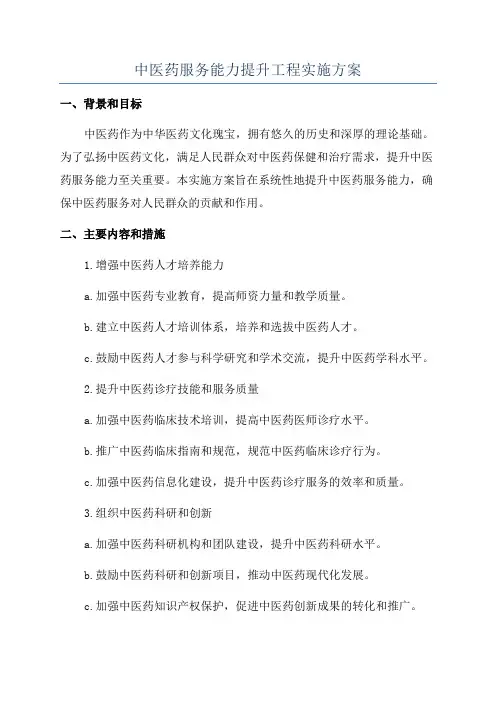 中医药服务能力提升工程实施方案

一、背景和目标

中医药作为中华医药文化瑰宝，拥有悠久的历史和深厚的理论基础。为了弘扬中医药文化，满足人民群众对中医药保健和治疗需求，提升中医药服务能力至关重要。本实施方案旨在系统性地提升中医药服务能力，确保中医药服务对人民群众的贡献和作用。

二、主要内容和措施

1.增强中医药人才培养能力

a.加强中医药专业教育，提高师资力量和教学质量。

b.建立中医药人才培训体系，培养和选拔中医药人才。

c.鼓励中医药人才参与科学研究和学术交流，提升中医药学科水平。

2.提升中医药诊疗技能和服务质量

a.加强中医药临床技术培训，提高中医药医师诊疗水平。

b.推广中医药临床指南和规范，规范中医药临床诊疗行为。

c.加强中医药信息化建设，提升中医药诊疗服务的效率和质量。

3.组织中医药科研和创新

a.加强中医药科研机构和团队建设，提升中医药科研水平。

b.鼓励中医药科研和创新项目，推动中医药现代化发展。

c.加强中医药知识产权保护，促进中医药创新成果的转化和推广。